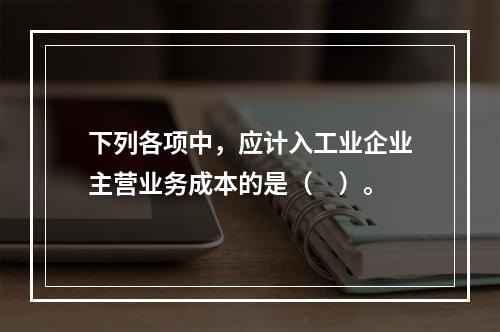 下列各项中，应计入工业企业主营业务成本的是（ ）。